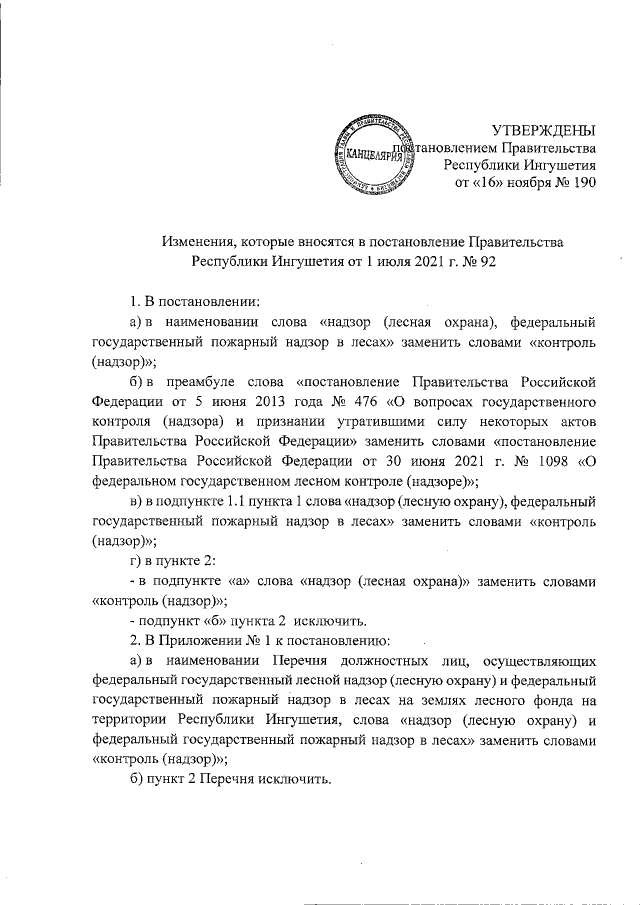 УТВЕРЖДЕНЫ
постановлением Правительства
Республики Ингушетия
от «16» ноября № 190

КАНЦЕЛЯРИЯ

Изменения, которые вносятся в постановление Правительства Республики Ингушетия от 1 июля 2021 г. № 92

1. В постановлении:

а) в наименовании слова «надзор (лесная охрана), федеральный государственный пожарный надзор в лесах» заменить словами «контроль (надзор)»;

б) в преамбуле слова «постановление Правительства Российской Федерации от 5 июня 2013 года № 476 «О вопросах государственного контроля (надзора) и признании утратившими силу некоторых актов Правительства Российской Федерации» заменить словами «постановление Правительства Российской Федерации от 30 июня 2021 г. № 1098 «О федеральном государственном лесном контроле (надзоре)»;

в) в подпункте 1.1 пункта 1 слова «надзор (лесную охрану), федеральный государственный пожарный надзор в лесах» заменить словами «контроль (надзор)»;

г) в пункте 2:

- в подпункте «а» слова «надзор (лесная охрана)» заменить словами «контроль (надзор)»;

- подпункт «б» пункта 2 исключить.

2. В Приложении № 1 к постановлению:

а) в наименовании Перечня должностных лиц, осуществляющих федеральный государственный лесной надзор (лесную охрану) и федеральный государственный пожарный надзор в лесах на землях лесного фонда на территории Республики Ингушетия, слова «надзор (лесную охрану) и федеральный государственный пожарный надзор в лесах» заменить словами «контроль (надзор)»;

б) пункт 2 Перечня исключить.